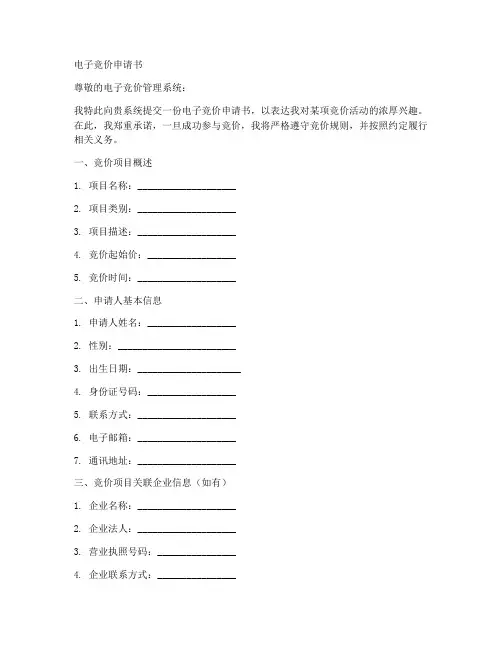 电子竞价申请书

尊敬的电子竞价管理系统：

我特此向贵系统提交一份电子竞价申请书，以表达我对某项竞价活动的浓厚兴趣。在此，我郑重承诺，一旦成功参与竞价，我将严格遵守竞价规则，并按照约定履行相关义务。

一、竞价项目概述

1. 项目名称：____________________

2. 项目类别：____________________

3. 项目描述：____________________

4. 竞价起始价：__________________

5. 竞价时间：____________________

二、申请人基本信息

1. 申请人姓名：__________________

2. 性别：________________________

3. 出生日期：_____________________

4. 身份证号码：__________________

5. 联系方式：____________________

6. 电子邮箱：____________________

7. 通讯地址：____________________

三、竞价项目关联企业信息（如有）

1. 企业名称：____________________

2. 企业法人：____________________

3. 营业执照号码：________________

4. 企业联系方式：________________